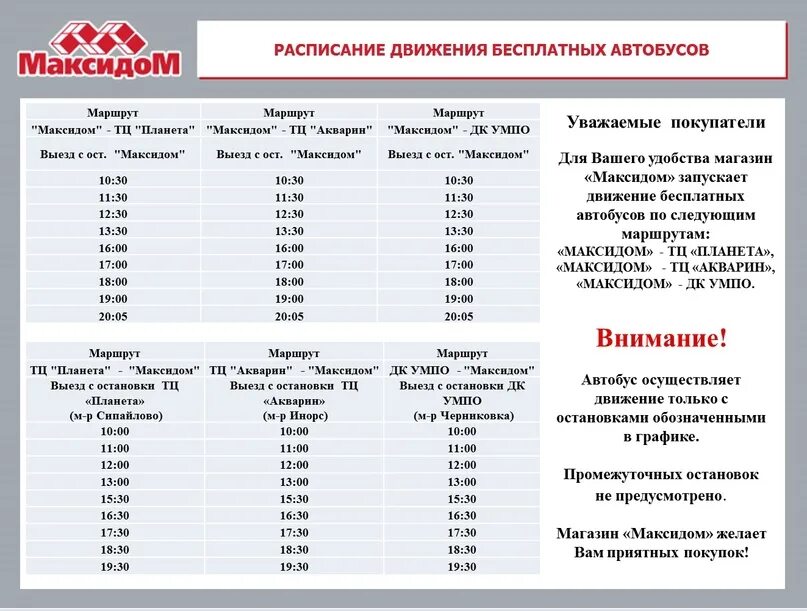 МаксидоМ

РАСПИСАНИЕ ДВИЖЕНИЯ БЕСПЛАТНЫХ АВТОБУСОВ

| Маршрут "Максидом" - ТЦ "Планета" | Маршрут "Максидом" - ТЦ "Акварин" | Маршрут "Максидом" - ДК УМПО |
|---|---|---|
| Выезд с ост. "Максидом" | Выезд с ост. "Максидом" | Выезд с ост. "Максидом" |
| 10:30 | 10:30 | 10:30 |
| 11:30 | 11:30 | 11:30 |
| 12:30 | 12:30 | 12:30 |
| 13:30 | 13:30 | 13:30 |
| 16:00 | 16:00 | 16:00 |
| 17:00 | 17:00 | 17:00 |
| 18:00 | 18:00 | 18:00 |
| 19:00 | 19:00 | 19:00 |
| 20:05 | 20:05 | 20:05 |

| Маршрут ТЦ "Планета" - "Максидом" | Маршрут ТЦ "Акварин" - "Максидом" | Маршрут ДК УМПО - "Максидом" |
|---|---|---|
| Выезд с остановки ТЦ «Планета» (м-р Сипайлово) | Выезд с остановки ТЦ «Акварин» (м-р Инорс) | Выезд с остановки ДК УМПО (м-р Черниковка) |
| 10:00 | 10:00 | 10:00 |
| 11:00 | 11:00 | 11:00 |
| 12:00 | 12:00 | 12:00 |
| 13:00 | 13:00 | 13:00 |
| 15:30 | 15:30 | 15:30 |
| 16:30 | 16:30 | 16:30 |
| 17:30 | 17:30 | 17:30 |
| 18:30 | 18:30 | 18:30 |
| 19:30 | 19:30 | 19:30 |

Уважаемые покупатели

Для Вашего удобства магазин «Максидом» запускает движение бесплатных автобусов по следующим маршрутам: «МАКСИДОМ» - ТЦ «ПЛАНЕТА», «МАКСИДОМ» - ТЦ «АКВАРИН», «МАКСИДОМ» - ДК УМПО.

Внимание!

Автобус осуществляет движение только с остановками обозначенными в графике.

Промежуточных остановок не предусмотрено.

Магазин «Максидом» желает Вам приятных покупок!